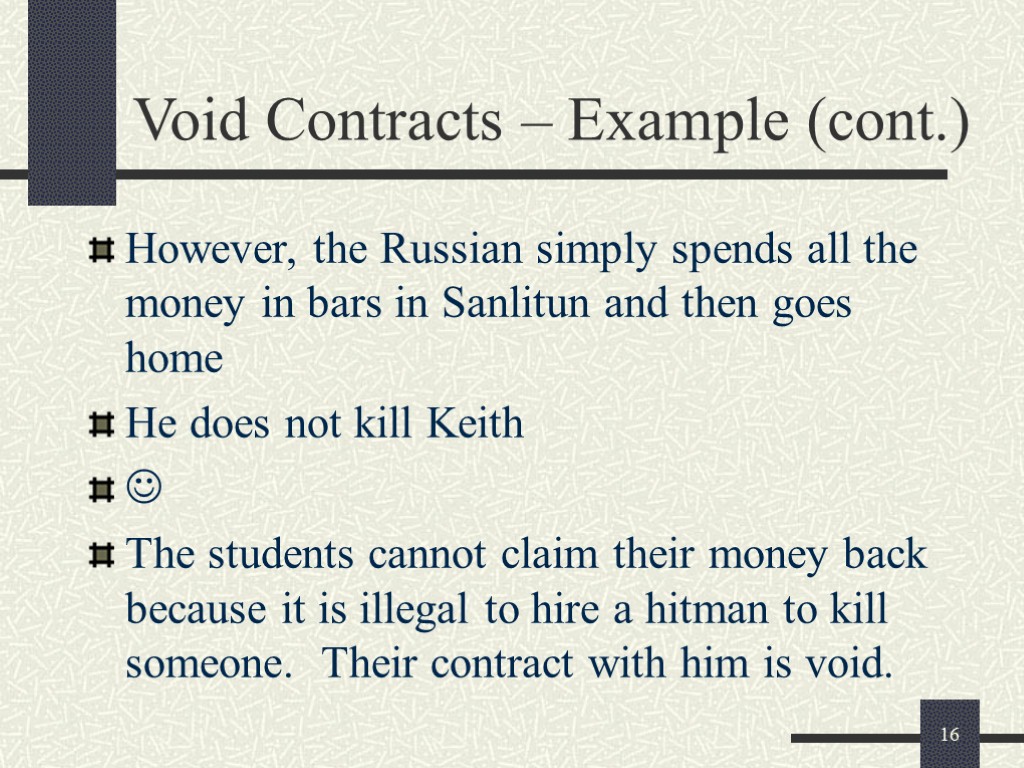 Void Contracts – Example (cont.)

However, the Russian simply spends all the money in bars in Sanlitun and then goes home

He does not kill Keith

☺

The students cannot claim their money back because it is illegal to hire a hitman to kill someone.  Their contract with him is void.

16